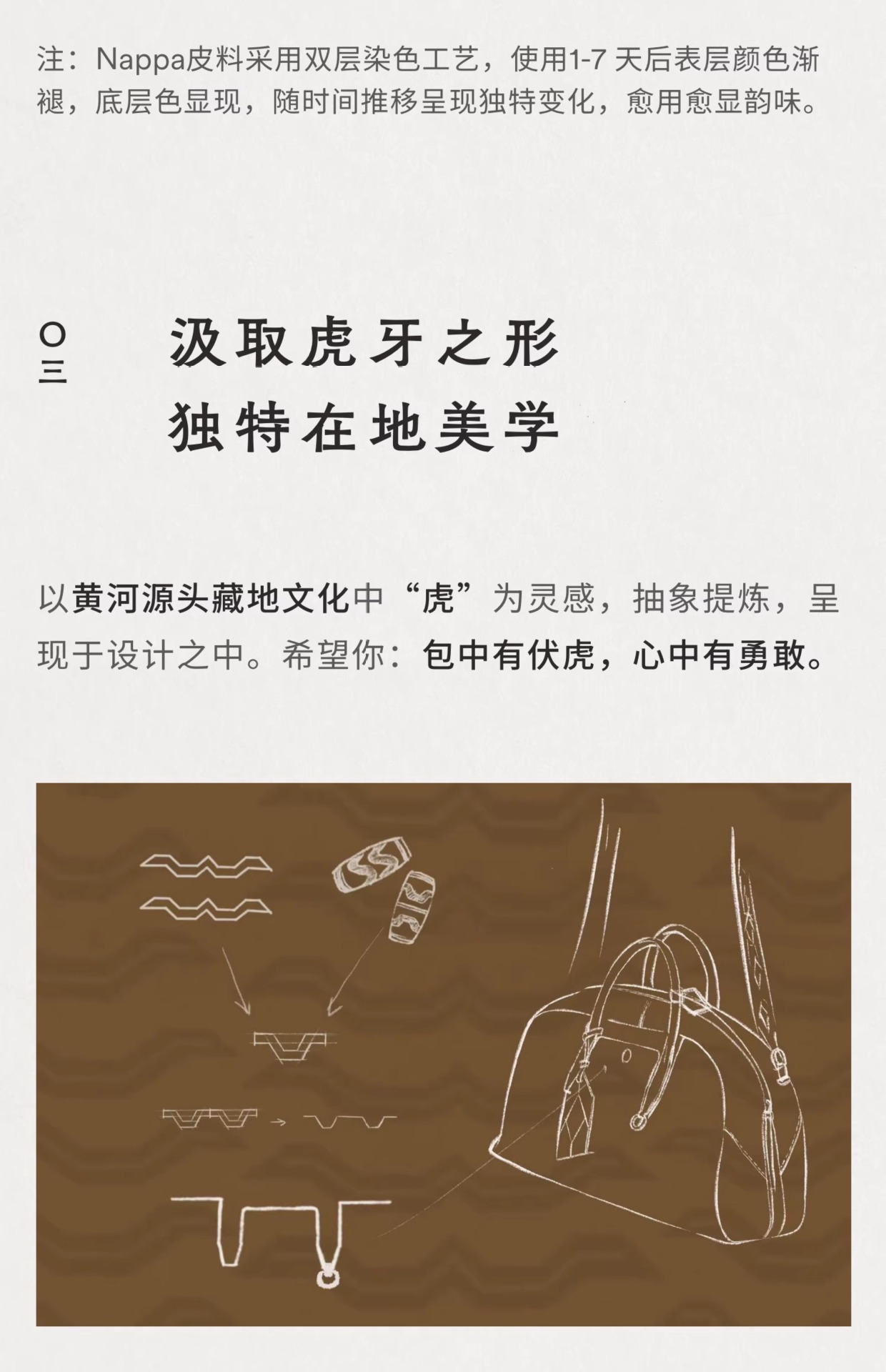 注：Nappa皮料采用双层染色工艺，使用1-7天后表层颜色渐褪，底层色显现，随时间推移呈现独特变化，愈用愈显韵味。

〇三

汲取虎牙之形
独特在地美学

以黄河源头藏地文化中“虎”为灵感，抽象提炼，呈现于设计之中。希望你：包中有伏虎，心中有勇敢。